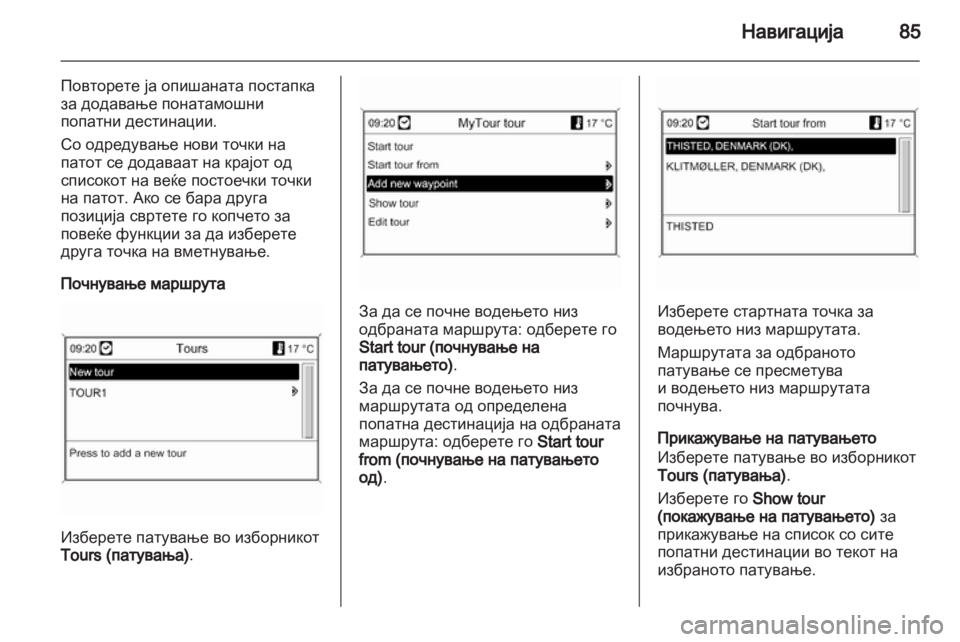 Навигација 85

Повторете ја опишаната постапка за додавање понатамошни попатни дестинации.

Со одредување нови точки на патот се додаваат на крајот од списокот на веќе постоечки точки на патот. Ако се бара друга позиција свртете го копчето за повеќе функции за да изберете друга точка на вметнување.

Почнување маршрута

09:20 Tours 17 °C
New tour
TOUR1
Press to add a new tour

Изберете патување во изборникот Tours (патувања).

09:20 MyTour tour 17 °C
Start tour
Start tour from
Add new waypoint
Show tour
Edit tour

За да се почне водењето низ одбраната маршрута: одберете го Start tour (почнување на патувањето).

За да се почне водењето низ маршрутата од определена попатна дестинација на одбраната маршрута: одберете го Start tour from (почнување на патувањето од).

09:20 Start tour from 17 °C
THISTED, DENMARK (DK),
KLITMØLLER, DENMARK (DK),
THISTED

Изберете стартната точка за водењето низ маршрутата.

Маршрутата за одбраното патување се пресметува и водењето низ маршрутата почнува.

Прикажување на патувањето
Изберете патување во изборникот Tours (патувања).

Изберете го Show tour (покажување на патувањето) за прикажување на список со сите попатни дестинации во текот на избраното патување.

carmanualsonline.info